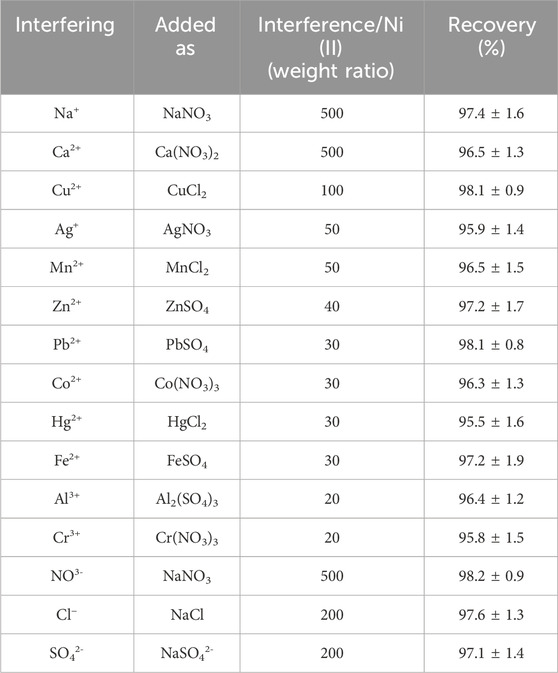 | Interfering | Added as | Interference/Ni (II) (weight ratio) | Recovery (%) |
|---|---|---|---|
| $Na^{+}$ | $NaNO_3$ | 500 | 97.4 ± 1.6 |
| $Ca^{2+}$ | $Ca(NO_3)_2$ | 500 | 96.5 ± 1.3 |
| $Cu^{2+}$ | $CuCl_2$ | 100 | 98.1 ± 0.9 |
| $Ag^{+}$ | $AgNO_3$ | 50 | 95.9 ± 1.4 |
| $Mn^{2+}$ | $MnCl_2$ | 50 | 96.5 ± 1.5 |
| $Zn^{2+}$ | $ZnSO_4$ | 40 | 97.2 ± 1.7 |
| $Pb^{2+}$ | $PbSO_4$ | 30 | 98.1 ± 0.8 |
| $Co^{2+}$ | $Co(NO_3)_3$ | 30 | 96.3 ± 1.3 |
| $Hg^{2+}$ | $HgCl_2$ | 30 | 95.5 ± 1.6 |
| $Fe^{2+}$ | $FeSO_4$ | 30 | 97.2 ± 1.9 |
| $Al^{3+}$ | $Al_2(SO_4)_3$ | 20 | 96.4 ± 1.2 |
| $Cr^{3+}$ | $Cr(NO_3)_3$ | 20 | 95.8 ± 1.5 |
| $NO^{3-}$ | $NaNO_3$ | 500 | 98.2 ± 0.9 |
| $Cl^{-}$ | $NaCl$ | 200 | 97.6 ± 1.3 |
| $SO_4^{2-}$ | $NaSO_4^{2-}$ | 200 | 97.1 ± 1.4 |